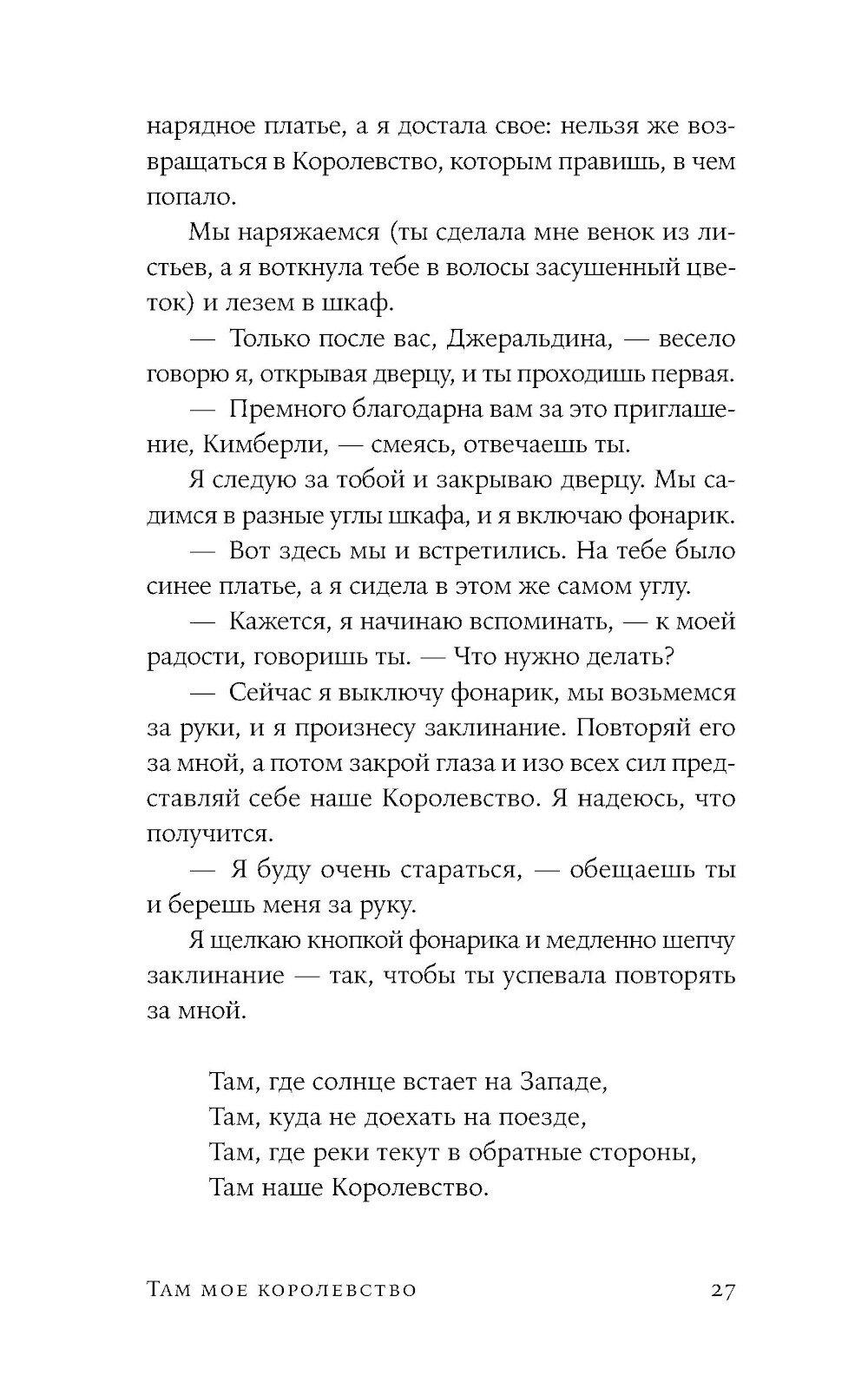 нарядное платье, а я достала свое: нельзя же возвращаться в Королевство, которым правишь, в чем попало.

Мы наряжаемся (ты сделала мне венок из листьев, а я воткнула тебе в волосы засушенный цветок) и лезем в шкаф.

— Только после вас, Джеральдина, — весело говорю я, открывая дверцу, и ты проходишь первая.

— Премного благодарна вам за это приглашение, Кимберли, — смеясь, отвечаешь ты.

Я следую за тобой и закрываю дверцу. Мы садимся в разные углы шкафа, и я включаю фонарик.

— Вот здесь мы и встретились. На тебе было синее платье, а я сидела в этом же самом углу.

— Кажется, я начинаю вспоминать, — к моей радости, говоришь ты. — Что нужно делать?

— Сейчас я выключу фонарик, мы возьмемся за руки, и я произнесу заклинание. Повторяй его за мной, а потом закрой глаза и изо всех сил представляй себе наше Королевство. Я надеюсь, что получится.

— Я буду очень стараться, — обещаешь ты и берешь меня за руку.

Я щелкаю кнопкой фонарика и медленно шепчу заклинание — так, чтобы ты успевала повторять за мной.

Там, где солнце встает на Западе,
Там, куда не доехать на поезде,
Там, где реки текут в обратные стороны,
Там наше Королевство.

Там мое королевство 27